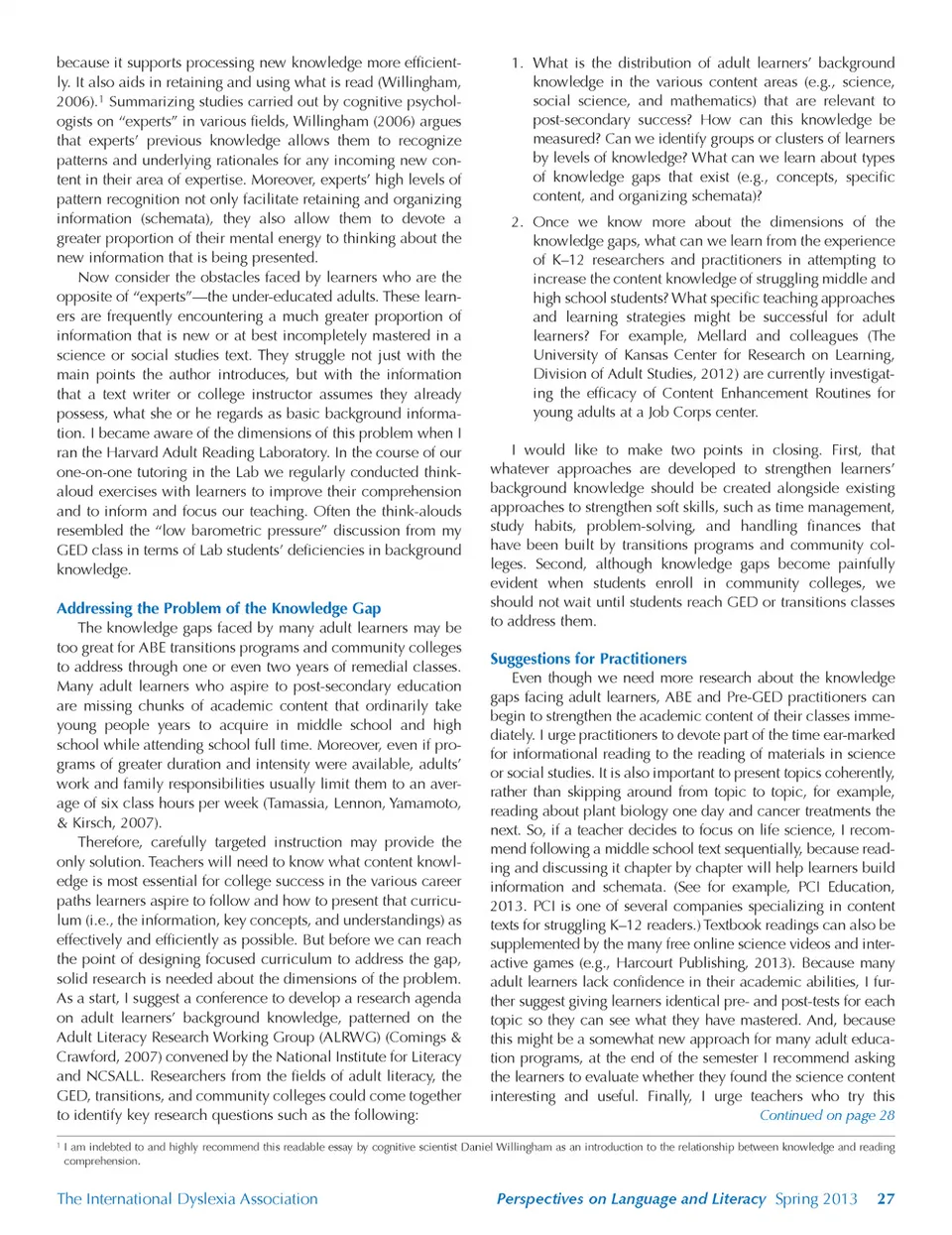 because it supports processing new knowledge more efficiently. It also aids in retaining and using what is read (Willingham, 2006).$^1$ Summarizing studies carried out by cognitive psychologists on "experts" in various fields, Willingham (2006) argues that experts' previous knowledge allows them to recognize patterns and underlying rationales for any incoming new content in their area of expertise. Moreover, experts' high levels of pattern recognition not only facilitate retaining and organizing information (schemata), they also allow them to devote a greater proportion of their mental energy to thinking about the new information that is being presented.

Now consider the obstacles faced by learners who are the opposite of "experts"—the under-educated adults. These learners are frequently encountering a much greater proportion of information that is new or at best incompletely mastered in a science or social studies text. They struggle not just with the main points the author introduces, but with the information that a text writer or college instructor assumes they already possess, what she or he regards as basic background information. I became aware of the dimensions of this problem when I ran the Harvard Adult Reading Laboratory. In the course of our one-on-one tutoring in the Lab we regularly conducted think-aloud exercises with learners to improve their comprehension and to inform and focus our teaching. Often the think-alouds resembled the "low barometric pressure" discussion from my GED class in terms of Lab students' deficiencies in background knowledge.

Addressing the Problem of the Knowledge Gap

The knowledge gaps faced by many adult learners may be too great for ABE transitions programs and community colleges to address through one or even two years of remedial classes. Many adult learners who aspire to post-secondary education are missing chunks of academic content that ordinarily take young people years to acquire in middle school and high school while attending school full time. Moreover, even if programs of greater duration and intensity were available, adults' work and family responsibilities usually limit them to an average of six class hours per week (Tamassia, Lennon, Yamamoto, & Kirsch, 2007).

Therefore, carefully targeted instruction may provide the only solution. Teachers will need to know what content knowledge is most essential for college success in the various career paths learners aspire to follow and how to present that curriculum (i.e., the information, key concepts, and understandings) as effectively and efficiently as possible. But before we can reach the point of designing focused curriculum to address the gap, solid research is needed about the dimensions of the problem. As a start, I suggest a conference to develop a research agenda on adult learners' background knowledge, patterned on the Adult Literacy Research Working Group (ALRWG) (Comings & Crawford, 2007) convened by the National Institute for Literacy and NCSALL. Researchers from the fields of adult literacy, the GED, transitions, and community colleges could come together to identify key research questions such as the following:

1. What is the distribution of adult learners' background knowledge in the various content areas (e.g., science, social science, and mathematics) that are relevant to post-secondary success? How can this knowledge be measured? Can we identify groups or clusters of learners by levels of knowledge? What can we learn about types of knowledge gaps that exist (e.g., concepts, specific content, and organizing schemata)?

2. Once we know more about the dimensions of the knowledge gaps, what can we learn from the experience of K–12 researchers and practitioners in attempting to increase the content knowledge of struggling middle and high school students? What specific teaching approaches and learning strategies might be successful for adult learners? For example, Mellard and colleagues (The University of Kansas Center for Research on Learning, Division of Adult Studies, 2012) are currently investigating the efficacy of Content Enhancement Routines for young adults at a Job Corps center.

I would like to make two points in closing. First, that whatever approaches are developed to strengthen learners' background knowledge should be created alongside existing approaches to strengthen soft skills, such as time management, study habits, problem-solving, and handling finances that have been built by transitions programs and community colleges. Second, although knowledge gaps become painfully evident when students enroll in community colleges, we should not wait until students reach GED or transitions classes to address them.

Suggestions for Practitioners

Even though we need more research about the knowledge gaps facing adult learners, ABE and Pre-GED practitioners can begin to strengthen the academic content of their classes immediately. I urge practitioners to devote part of the time ear-marked for informational reading to the reading of materials in science or social studies. It is also important to present topics coherently, rather than skipping around from topic to topic, for example, reading about plant biology one day and cancer treatments the next. So, if a teacher decides to focus on life science, I recommend following a middle school text sequentially, because reading and discussing it chapter by chapter will help learners build information and schemata. (See for example, PCI Education, 2013. PCI is one of several companies specializing in content texts for struggling K–12 readers.) Textbook readings can also be supplemented by the many free online science videos and interactive games (e.g., Harcourt Publishing, 2013). Because many adult learners lack confidence in their academic abilities, I further suggest giving learners identical pre- and post-tests for each topic so they can see what they have mastered. And, because this might be a somewhat new approach for many adult education programs, at the end of the semester I recommend asking the learners to evaluate whether they found the science content interesting and useful. Finally, I urge teachers who try this

Continued on page 28

$^1$ I am indebted to and highly recommend this readable essay by cognitive scientist Daniel Willingham as an introduction to the relationship between knowledge and reading comprehension.

The International Dyslexia Association

Perspectives on Language and Literacy Spring 2013 27